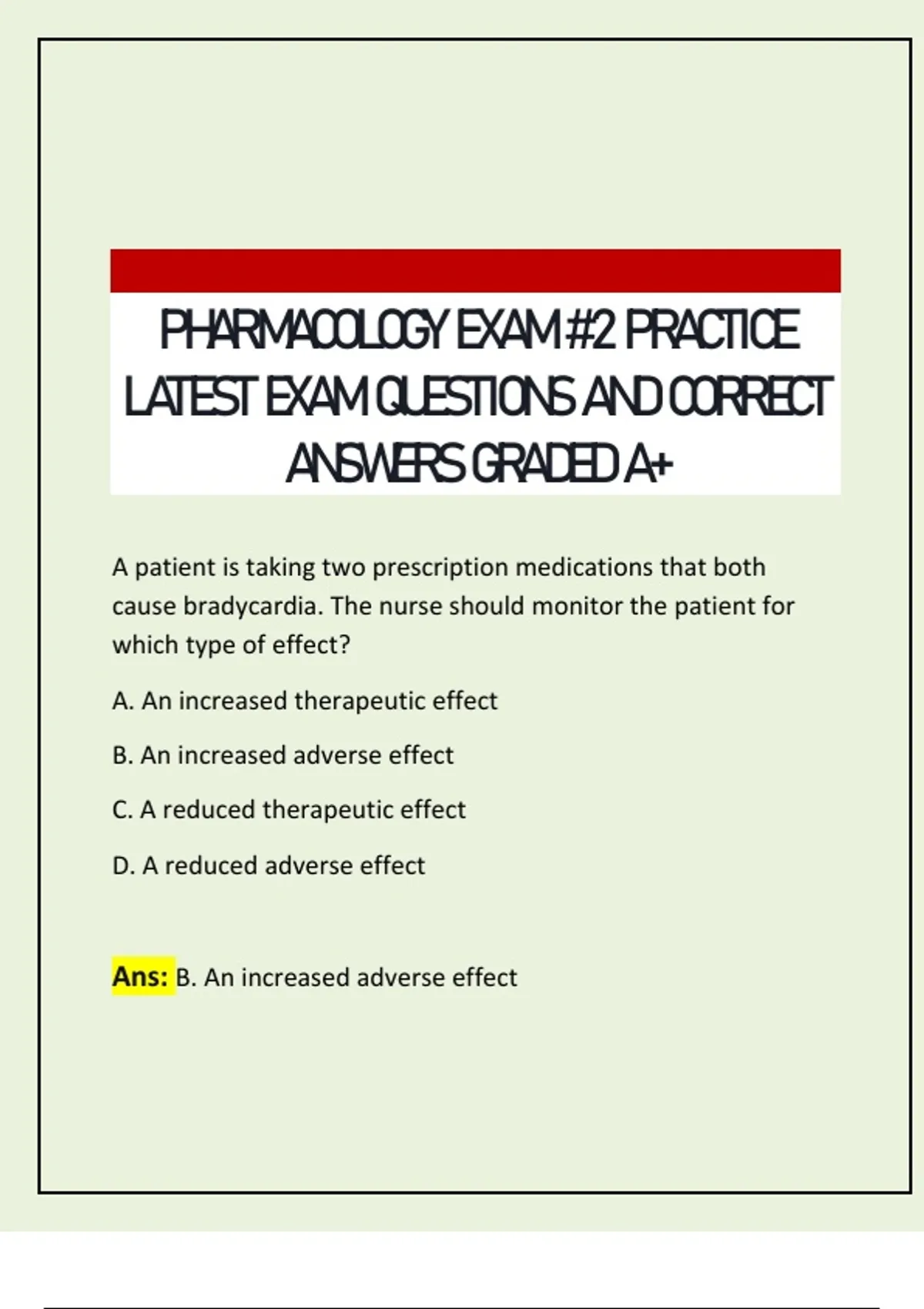 PHARMACOLOGY EXAM #2 PRACTICE LATEST EXAM QUESTIONS AND CORRECT ANSWERS GRADED A+

A patient is taking two prescription medications that both cause bradycardia. The nurse should monitor the patient for which type of effect?

A. An increased therapeutic effect

B. An increased adverse effect

C. A reduced therapeutic effect

D. A reduced adverse effect

Ans: B. An increased adverse effect